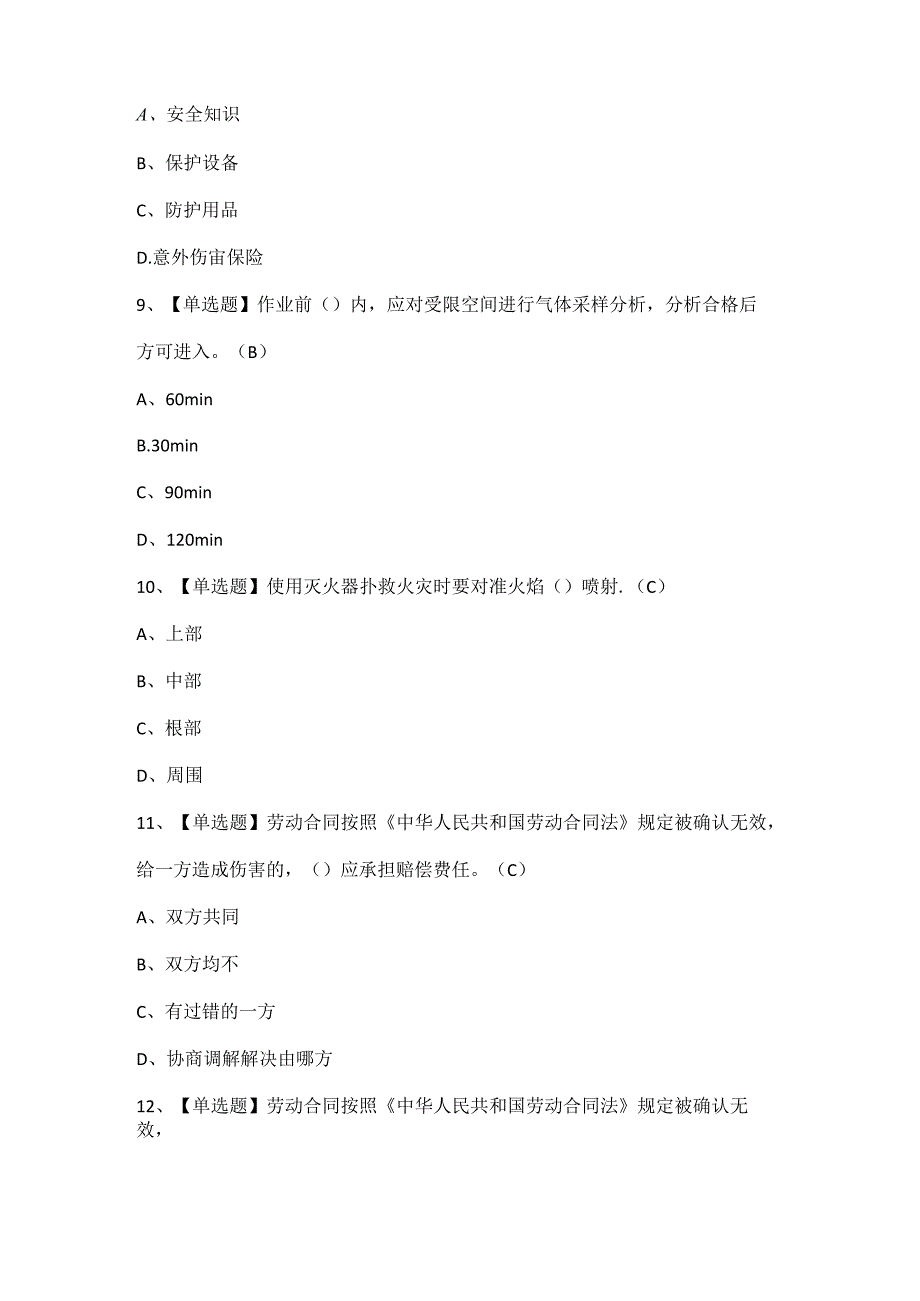 A、安全知识

B、保护设备

C、防护用品

D.意外伤宙保险

9、【单选题】作业前（）内，应对受限空间进行气体采样分析，分析合格后方可进入。（B）

A、60min

B.30min

C、90min

D、120min

10、【单选题】使用灭火器扑救火灾时要对准火焰（）喷射.（C）

A、上部

B、中部

C、根部

D、周围

11、【单选题】劳动合同按照《中华人民共和国劳动合同法》规定被确认无效，给一方造成伤害的，（）应承担赔偿费任。（C）

A、双方共同

B、双方均不

C、有过错的一方

D、协商调解解决由哪方

12、【单选题】劳动合同按照《中华人民共和国劳动合同法》规定被确认无效，